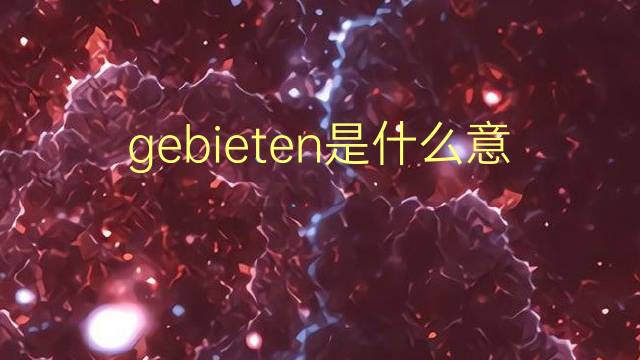 gebieten是什么意